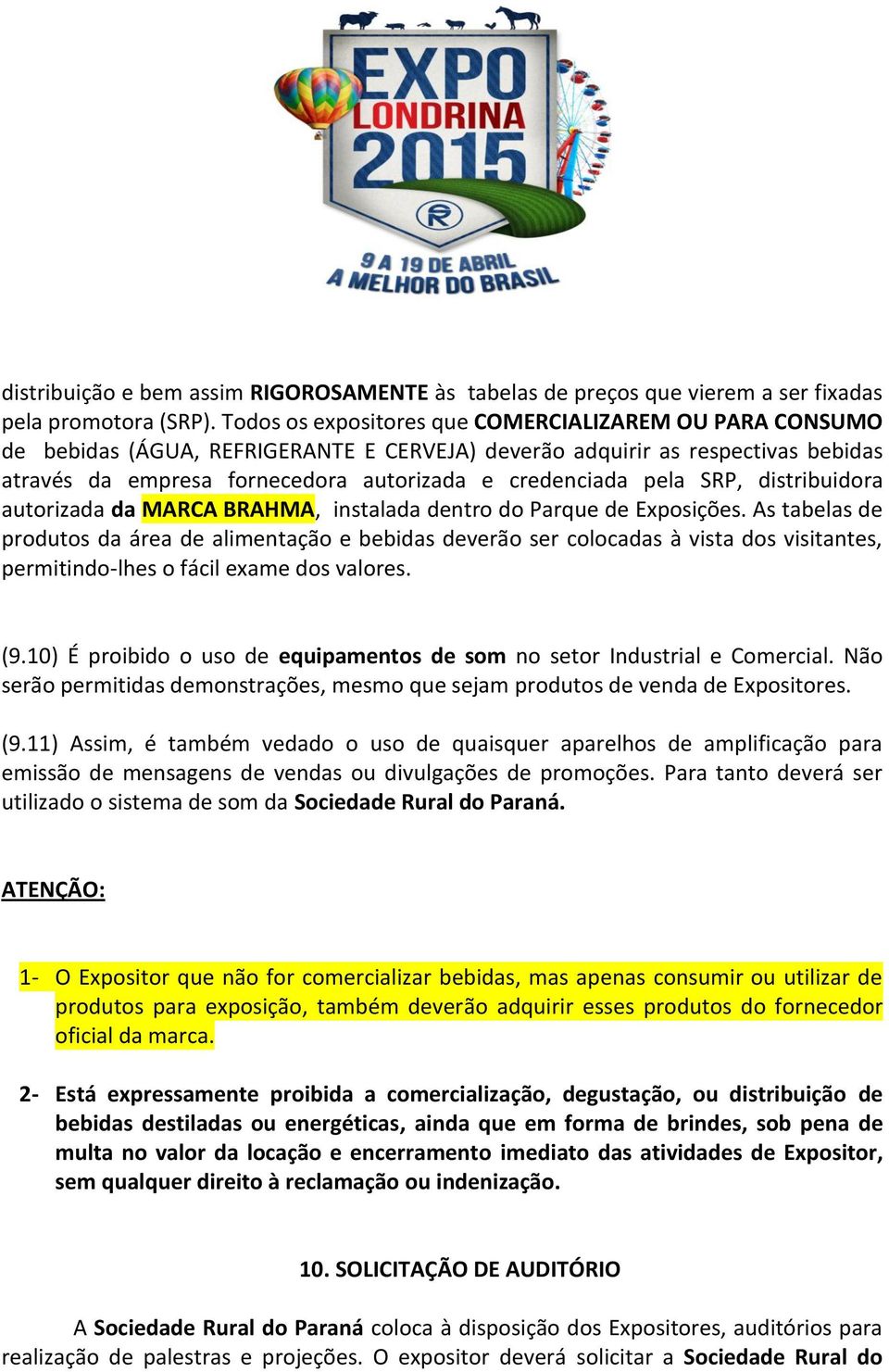 EXPO LONDRINA 2015

9 A 19 DE ABRIL
A MELHOR DO BRASIL

distribuição e bem assim RIGOROSAMENTE às tabelas de preços que vierem a ser fixadas pela promotora (SRP). Todos os expositores que COMERCIALIZAREM OU PARA CONSUMO de bebidas (ÁGUA, REFRIGERANTE E CERVEJA) deverão adquirir as respectivas bebidas através da empresa fornecedora autorizada e credenciada pela SRP, distribuidora autorizada da MARCA BRAHMA, instalada dentro do Parque de Exposições. As tabelas de produtos da área de alimentação e bebidas deverão ser colocadas à vista dos visitantes, permitindo-lhes o fácil exame dos valores.

(9.10) É proibido o uso de equipamentos de som no setor Industrial e Comercial. Não serão permitidas demonstrações, mesmo que sejam produtos de venda de Expositores.

(9.11) Assim, é também vedado o uso de quaisquer aparelhos de amplificação para emissão de mensagens de vendas ou divulgações de promoções. Para tanto deverá ser utilizado o sistema de som da Sociedade Rural do Paraná.

ATENÇÃO:

1- O Expositor que não for comercializar bebidas, mas apenas consumir ou utilizar de produtos para exposição, também deverão adquirir esses produtos do fornecedor oficial da marca.

2- Está expressamente proibida a comercialização, degustação, ou distribuição de bebidas destiladas ou energéticas, ainda que em forma de brindes, sob pena de multa no valor da locação e encerramento imediato das atividades de Expositor, sem qualquer direito à reclamação ou indenização.

10. SOLICITAÇÃO DE AUDITÓRIO

A Sociedade Rural do Paraná coloca à disposição dos Expositores, auditórios para realização de palestras e projeções. O expositor deverá solicitar a Sociedade Rural do